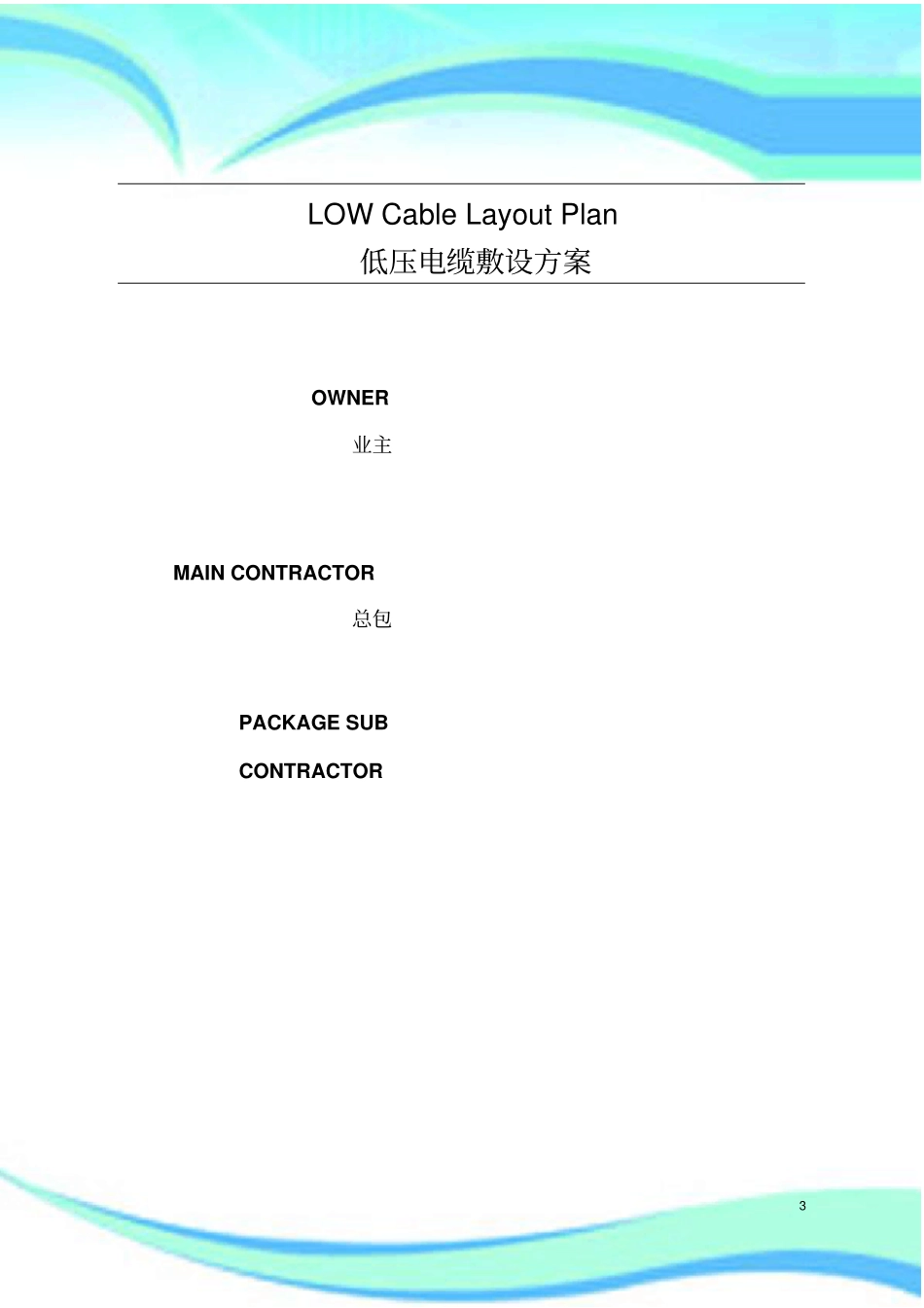 LOW Cable Layout Plan
低压电缆敷设方案

OWNER
业主

MAIN CONTRACTOR
总包

PACKAGE SUB
CONTRACTOR

3